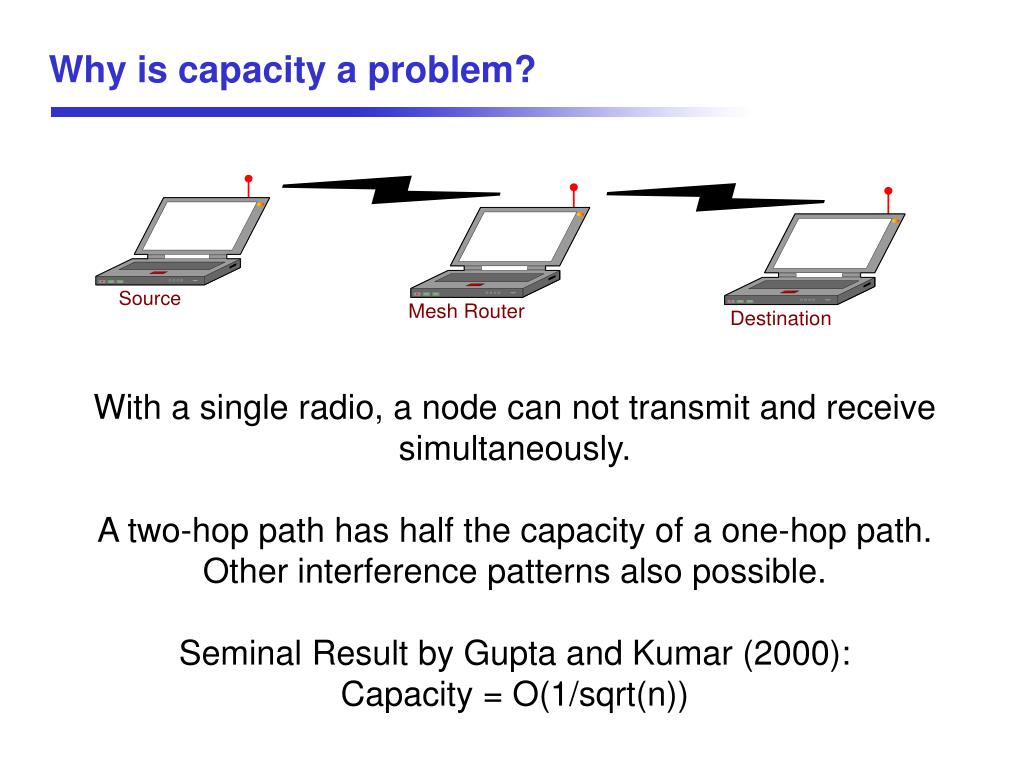 Why is capacity a problem?

Source

Mesh Router

Destination

With a single radio, a node can not transmit and receive simultaneously.

A two-hop path has half the capacity of a one-hop path. Other interference patterns also possible.

Seminal Result by Gupta and Kumar (2000):
Capacity = O(1/sqrt(n))